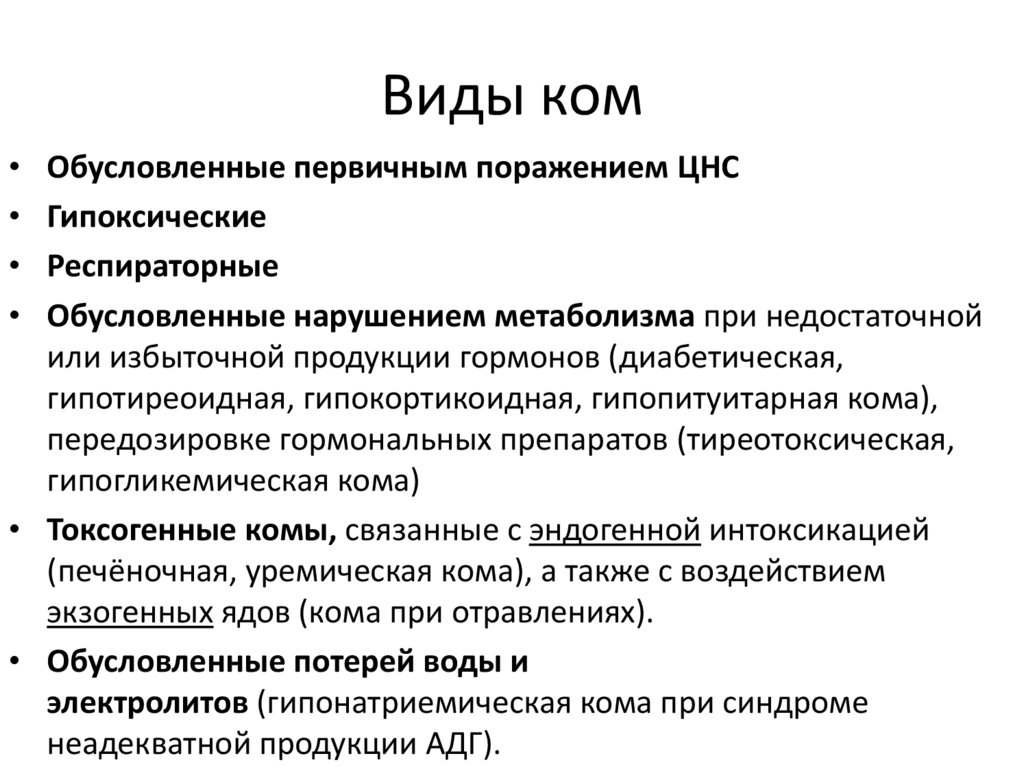 Виды ком

• Обусловленные первичным поражением ЦНС
• Гипоксические
• Респираторные
• Обусловленные нарушением метаболизма при недостаточной или избыточной продукции гормонов (диабетическая, гипотиреоидная, гипокортикоидная, гипопитуитарная кома), передозировке гормональных препаратов (тиреотоксическая, гипогликемическая кома)
• Токсогенные комы, связанные с эндогенной интоксикацией (печёночная, уремическая кома), а также с воздействием экзогенных ядов (кома при отравлениях).
• Обусловленные потерей воды и электролитов (гипонатриемическая кома при синдроме неадекватной продукции АДГ).